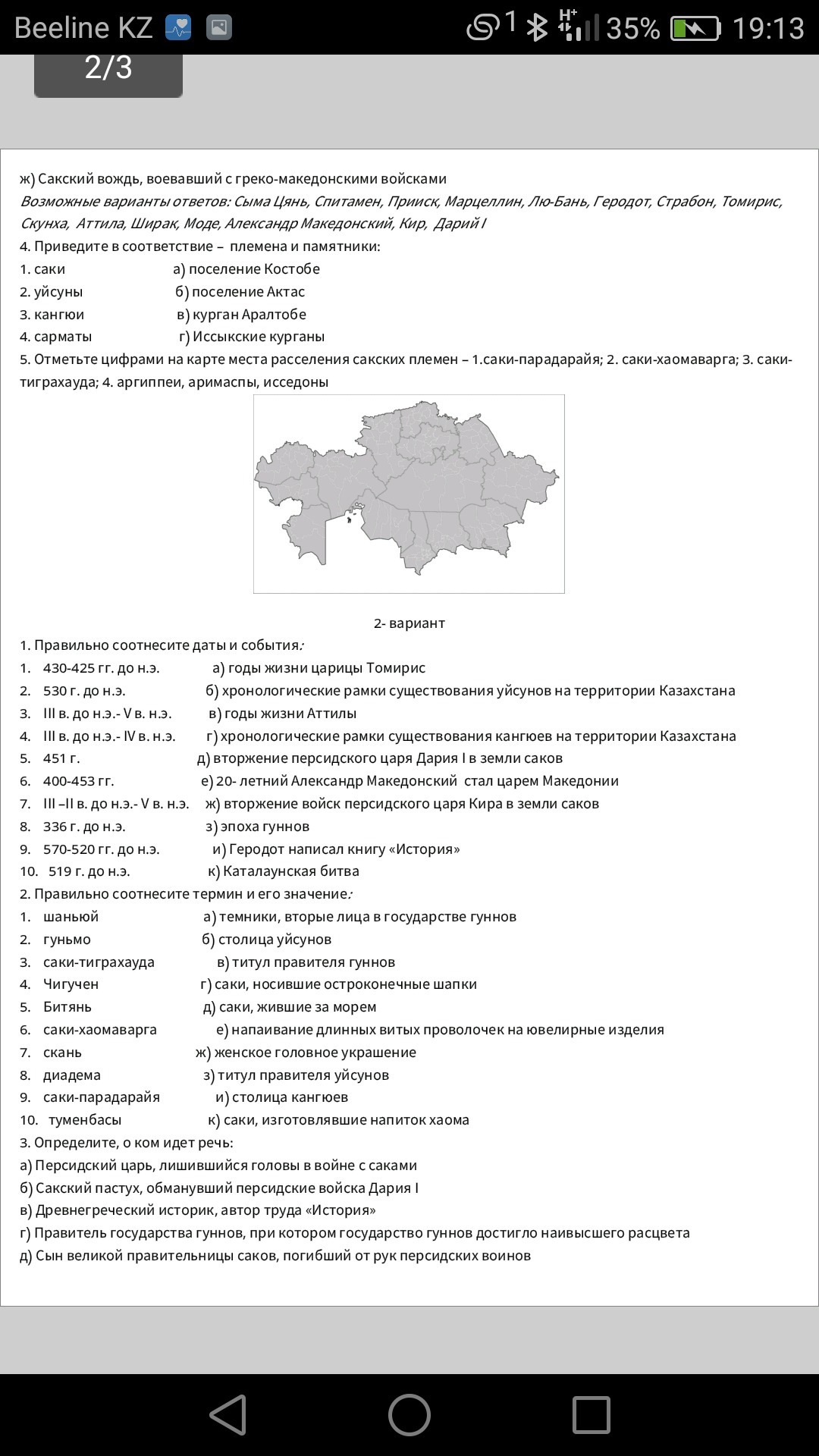 Beeline KZ 1 H+ 35% 19:13

2/3

ж) Сакский вождь, воевавший с греко-македонскими войсками
Возможные варианты ответов: Сыма Цянь, Спитамен, Прииск, Марцеллин, Лю-Бань, Геродот, Страбон, Томирис, Скунха, Аттила, Ширак, Моде, Александр Македонский, Кир, Дарий I
4. Приведите в соответствие – племена и памятники:
1. саки а) поселение Костобе
2. уйсуны б) поселение Актас
3. кангюи в) курган Аралтобе
4. сарматы г) Иссыкские курганы
5. Отметьте цифрами на карте места расселения сакских племен – 1.саки-парадарайя; 2. саки-хаомаварга; 3. саки-тиграхауда; 4. аргиппеи, аримаспы, исседоны

2- вариант
1. Правильно соотнесите даты и события:
1. 430-425 гг. до н.э. а) годы жизни царицы Томирис
2. 530 г. до н.э. б) хронологические рамки существования уйсунов на территории Казахстана
3. III в. до н.э.- V в. н.э. в) годы жизни Аттилы
4. III в. до н.э.- IV в. н.э. г) хронологические рамки существования кангюев на территории Казахстана
5. 451 г. д) вторжение персидского царя Дария I в земли саков
6. 400-453 гг. е) 20- летний Александр Македонский стал царем Македонии
7. III –II в. до н.э.- V в. н.э. ж) вторжение войск персидского царя Кира в земли саков
8. 336 г. до н.э. з) эпоха гуннов
9. 570-520 гг. до н.э. и) Геродот написал книгу «История»
10. 519 г. до н.э. к) Каталаунская битва
2. Правильно соотнесите термин и его значение:
1. шаньюй а) темники, вторые лица в государстве гуннов
2. гуньмо б) столица уйсунов
3. саки-тиграхауда в) титул правителя гуннов
4. Чигучен г) саки, носившие остроконечные шапки
5. Битянь д) саки, жившие за морем
6. саки-хаомаварга е) напаивание длинных витых проволочек на ювелирные изделия
7. скань ж) женское головное украшение
8. диадема з) титул правителя уйсунов
9. саки-парадарайя и) столица кангюев
10. туменбасы к) саки, изготовлявшие напиток хаома
3. Определите, о ком идет речь:
а) Персидский царь, лишившийся головы в войне с саками
б) Сакский пастух, обманувший персидские войска Дария I
в) Древнегреческий историк, автор труда «История»
г) Правитель государства гуннов, при котором государство гуннов достигло наивысшего расцвета
д) Сын великой правительницы саков, погибший от рук персидских воинов